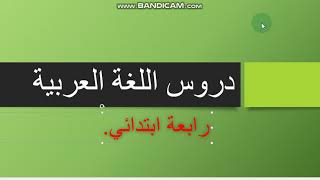 www.BANDICAM.com

دروس اللغة العربية

رابعة ابتدائي.